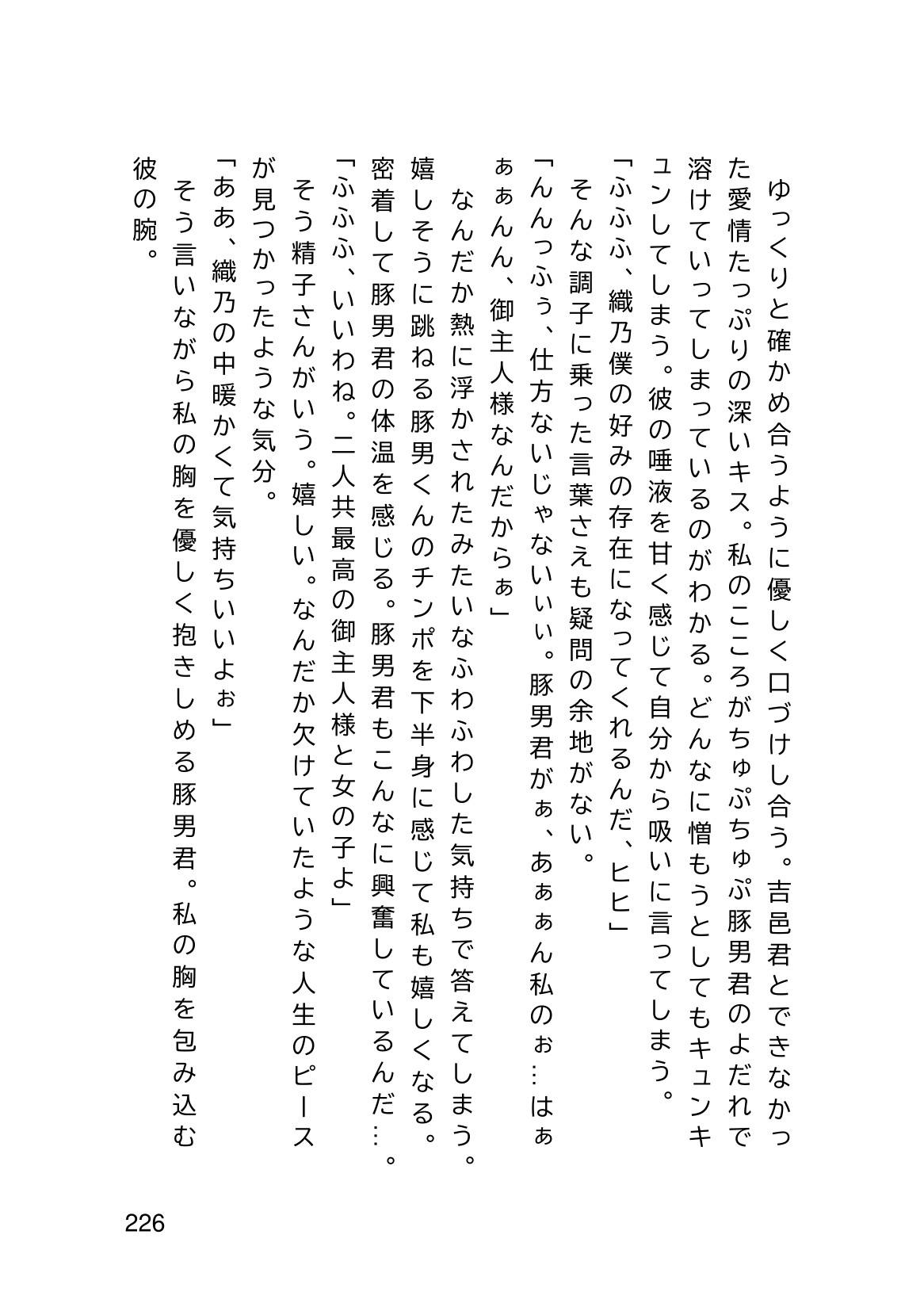 ゆっくりと確かめ合うように優しく口づけし合う。吉邑君とできなかった愛情たっぷりの深いキス。私のこころがちゅぷちゅぷ豚男君のよだれで溶けていってしまっているのがわかる。どんなに憎もうとしてもキュンキュンしてしまう。彼の唾液を甘く感じて自分から吸いに言ってしまう。

「ふふふ、織乃僕の好みの存在になってくれるんだ、ヒヒ」

そんな調子に乗った言葉さえも疑問の余地がない。

「んんっふぅ、仕方ないじゃないぃぃ。豚男君がぁ、あぁぁん私のぉ…はぁぁぁんん、御主人様なんだからぁ」

なんだか熱に浮かされたみたいなふわふわした気持ちで答えてしまう。嬉しそうに跳ねる豚男くんのチンポを下半身に感じて私も嬉しくなる。密着して豚男君の体温を感じる。豚男君もこんなに興奮しているんだ…。

「ふふふ、いいわね。二人共最高の御主人様と女の子よ」

そう精子さんがいう。嬉しい。なんだか欠けていたような人生のピースが見つかったような気分。

「ああ、織乃の中暖かくて気持ちいいよぉ」

そう言いながら私の胸を優しく抱きしめる豚男君。私の胸を包み込む彼の腕。

226